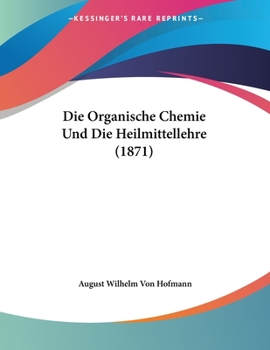 —KESSINGER'S RARE REPRINTS—

Die Organische Chemie Und Die Heilmittellehre (1871)

August Wilhelm Von Hofmann